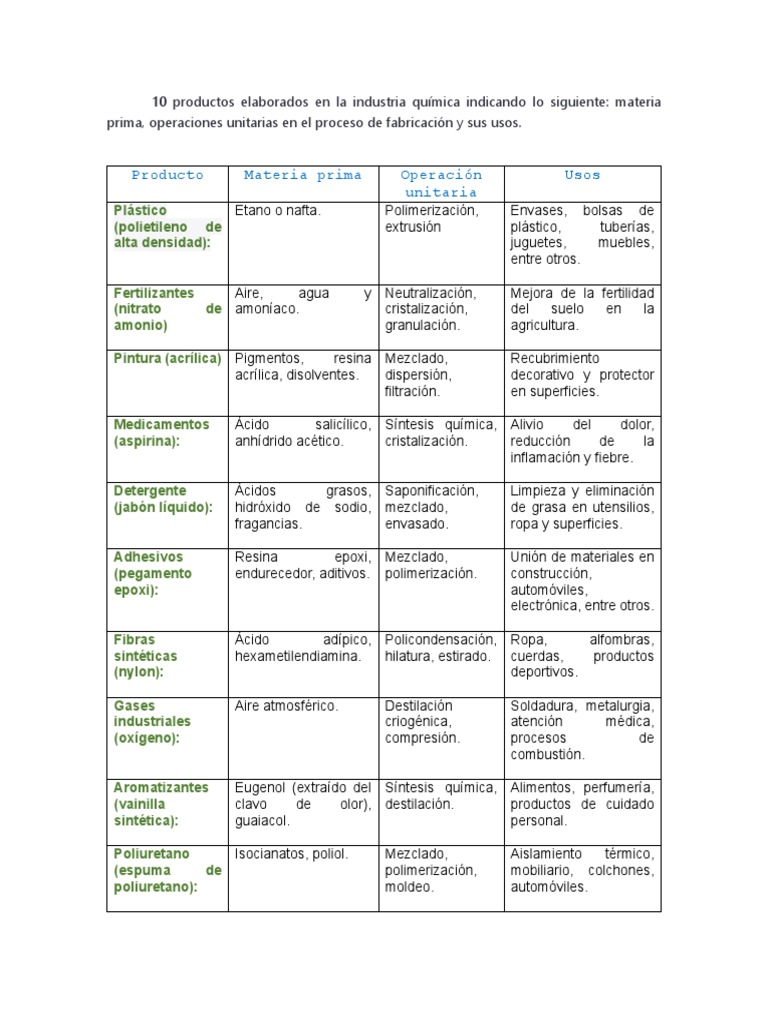 10 productos elaborados en la industria química indicando lo siguiente: materia prima, operaciones unitarias en el proceso de fabricación y sus usos.

| Producto | Materia prima | Operación unitaria | Usos |
|---|---|---|---|
| Plástico (polietileno de alta densidad): | Etano o nafta. | Polimerización, extrusión | Envases, bolsas de plástico, tuberías, juguetes, muebles, entre otros. |
| Fertilizantes (nitrato de amonio) | Aire, agua y amoníaco. | Neutralización, cristalización, granulación. | Mejora de la fertilidad del suelo en la agricultura. |
| Pintura (acrílica) | Pigmentos, resina acrílica, disolventes. | Mezclado, dispersión, filtración. | Recubrimiento decorativo y protector en superficies. |
| Medicamentos (aspirina): | Ácido salicílico, anhídrido acético. | Síntesis química, cristalización. | Alivio del dolor, reducción de la inflamación y fiebre. |
| Detergente (jabón líquido): | Ácidos grasos, hidróxido de sodio, fragancias. | Saponificación, mezclado, envasado. | Limpieza y eliminación de grasa en utensilios, ropa y superficies. |
| Adhesivos (pegamento epoxi): | Resina epoxi, endurecedor, aditivos. | Mezclado, polimerización. | Unión de materiales en construcción, automóviles, electrónica, entre otros. |
| Fibras sintéticas (nylon): | Ácido adípico, hexametilendiamina. | Policondensación, hilatura, estirado. | Ropa, alfombras, cuerdas, productos deportivos. |
| Gases industriales (oxígeno): | Aire atmosférico. | Destilación criogénica, compresión. | Soldadura, metalurgia, atención médica, procesos de combustión. |
| Aromatizantes (vainilla sintética): | Eugenol (extraído del clavo de olor), guaiacol. | Síntesis química, destilación. | Alimentos, perfumería, productos de cuidado personal. |
| Poliuretano (espuma de poliuretano): | Isocianatos, poliol. | Mezclado, polimerización, moldeo. | Aislamiento térmico, mobiliario, colchones, automóviles. |